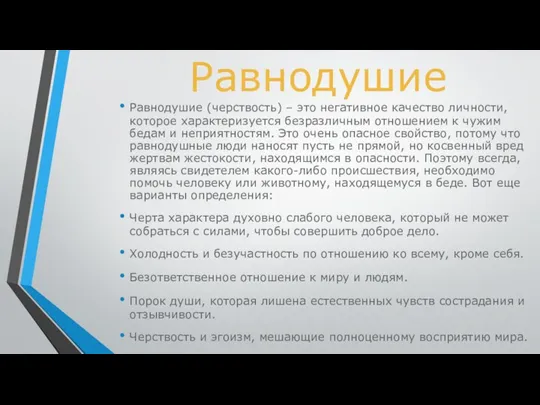 Равнодушие

• Равнодушие (черствость) – это негативное качество личности, которое характеризуется безразличным отношением к чужим бедам и неприятностям. Это очень опасное свойство, потому что равнодушные люди наносят пусть не прямой, но косвенный вред жертвам жестокости, находящимся в опасности. Поэтому всегда, являясь свидетелем какого-либо происшествия, необходимо помочь человеку или животному, находящемуся в беде. Вот еще варианты определения:

• Черта характера духовно слабого человека, который не может собраться с силами, чтобы совершить доброе дело.

• Холодность и безучастность по отношению ко всему, кроме себя.

• Безответственное отношение к миру и людям.

• Порок души, которая лишена естественных чувств сострадания и отзывчивости.

• Черствость и эгоизм, мешающие полноценному восприятию мира.